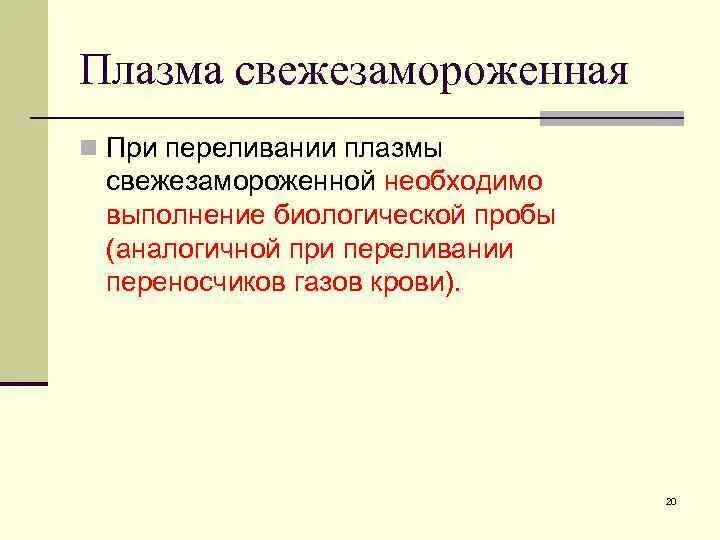 Плазма свежезамороженная

При переливании плазмы свежезамороженной необходимо выполнение биологической пробы (аналогичной при переливании переносчиков газов крови).

20